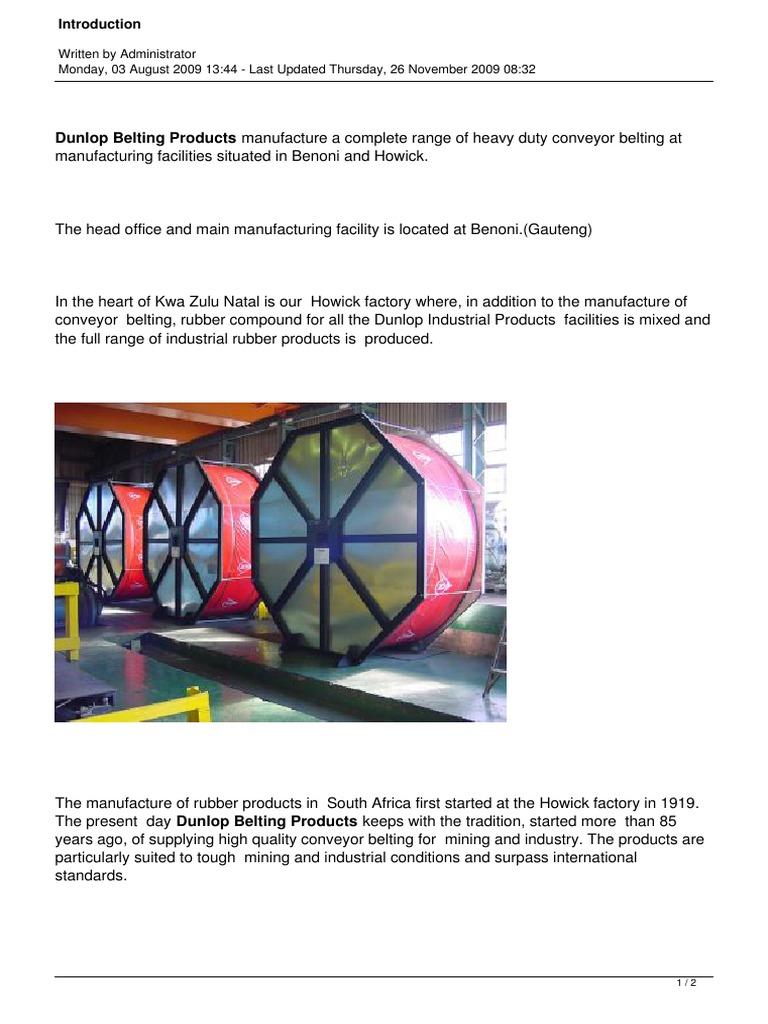 Introduction

Written by Administrator
Monday, 03 August 2009 13:44 - Last Updated Thursday, 26 November 2009 08:32

Dunlop Belting Products manufacture a complete range of heavy duty conveyor belting at manufacturing facilities situated in Benoni and Howick.

The head office and main manufacturing facility is located at Benoni.(Gauteng)

In the heart of Kwa Zulu Natal is our Howick factory where, in addition to the manufacture of conveyor belting, rubber compound for all the Dunlop Industrial Products facilities is mixed and the full range of industrial rubber products is produced.

The manufacture of rubber products in South Africa first started at the Howick factory in 1919. The present day Dunlop Belting Products keeps with the tradition, started more than 85 years ago, of supplying high quality conveyor belting for mining and industry. The products are particularly suited to tough mining and industrial conditions and surpass international standards.

1 / 2